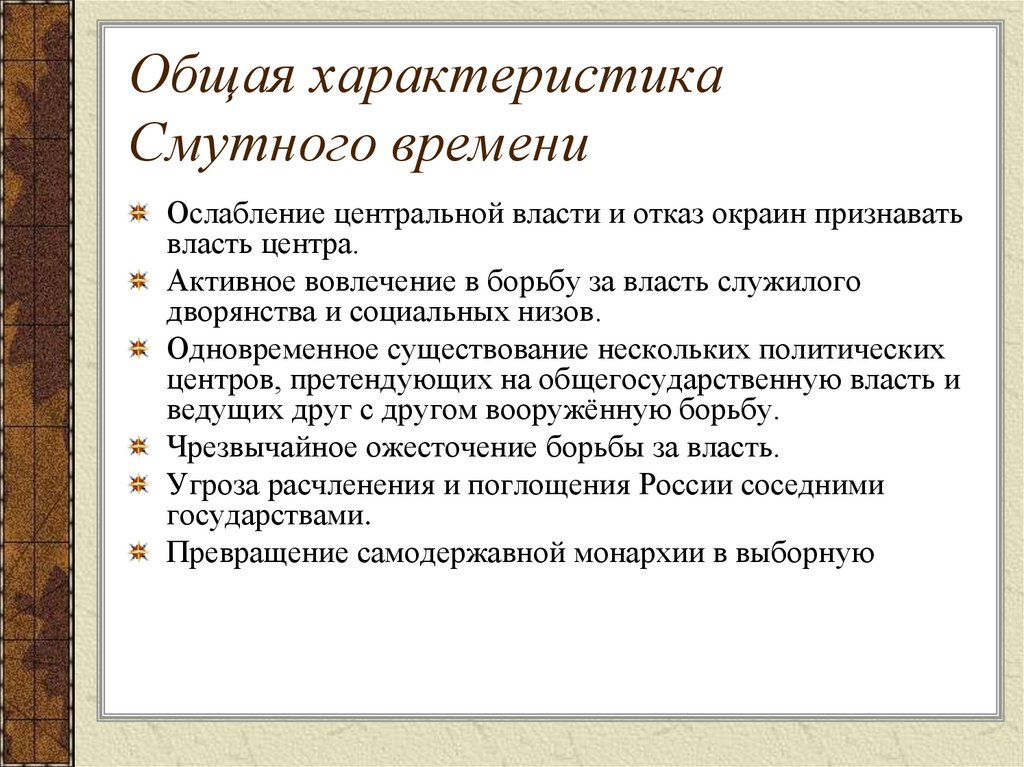 Общая характеристика Смутного времени

Ослабление центральной власти и отказ окраин признавать власть центра.

Активное вовлечение в борьбу за власть служилого дворянства и социальных низов.

Одновременное существование нескольких политических центров, претендующих на общегосударственную власть и ведущих друг с другом вооружённую борьбу.

Чрезвычайное ожесточение борьбы за власть.

Угроза расчленения и поглощения России соседними государствами.

Превращение самодержавной монархии в выборную